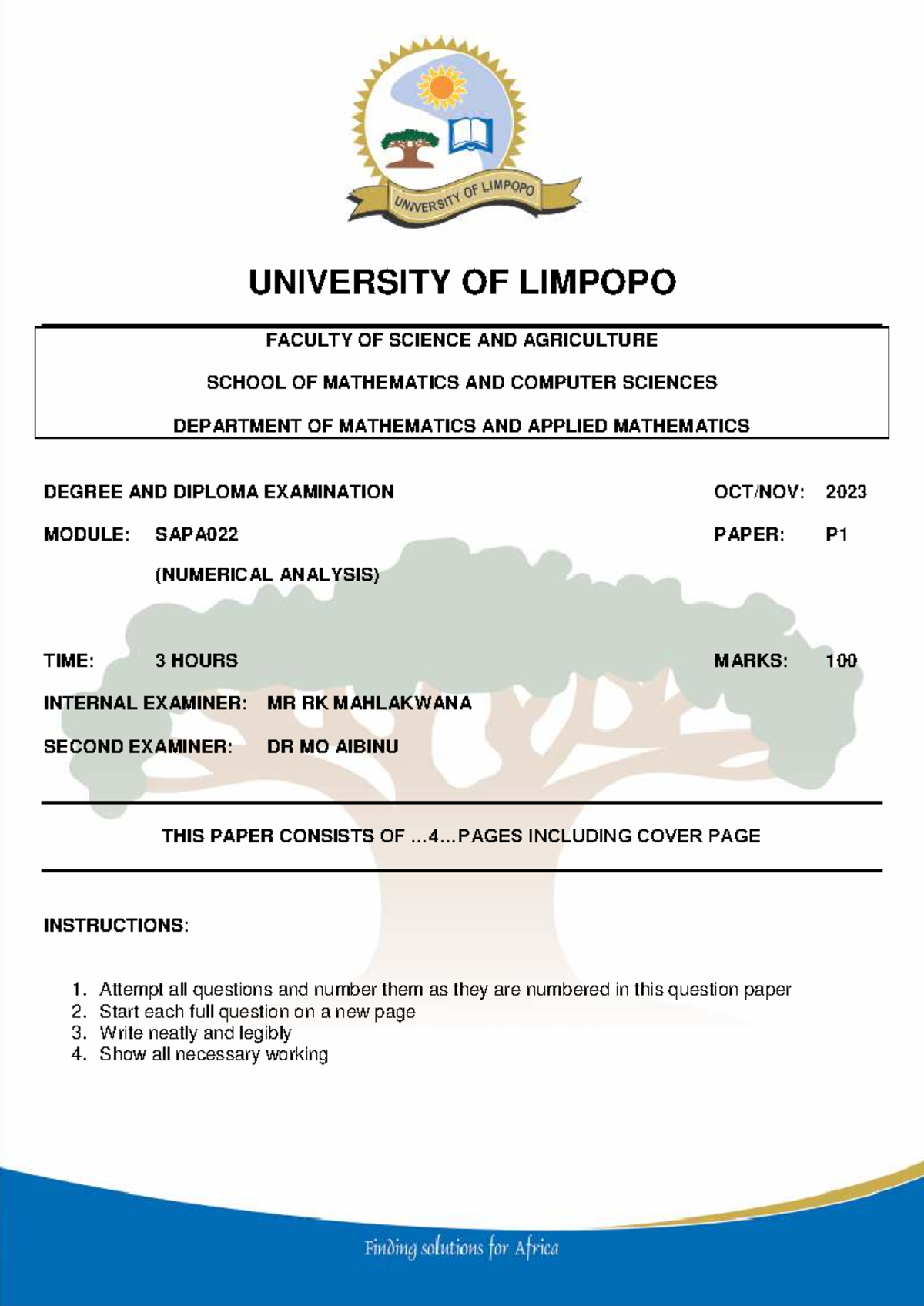 UNIVERSITY OF LIMPOPO

UNIVERSITY OF LIMPOPO

FACULTY OF SCIENCE AND AGRICULTURE

SCHOOL OF MATHEMATICS AND COMPUTER SCIENCES

DEPARTMENT OF MATHEMATICS AND APPLIED MATHEMATICS

DEGREE AND DIPLOMA EXAMINATION OCT/NOV: 2023

MODULE: SAPA022 PAPER: P1

(NUMERICAL ANALYSIS)

TIME: 3 HOURS MARKS: 100

INTERNAL EXAMINER: MR RK MAHLAKWANA

SECOND EXAMINER: DR MO AIBINU

THIS PAPER CONSISTS OF ...4...PAGES INCLUDING COVER PAGE

INSTRUCTIONS:

1. Attempt all questions and number them as they are numbered in this question paper
2. Start each full question on a new page
3. Write neatly and legibly
4. Show all necessary working

Finding solutions for Africa